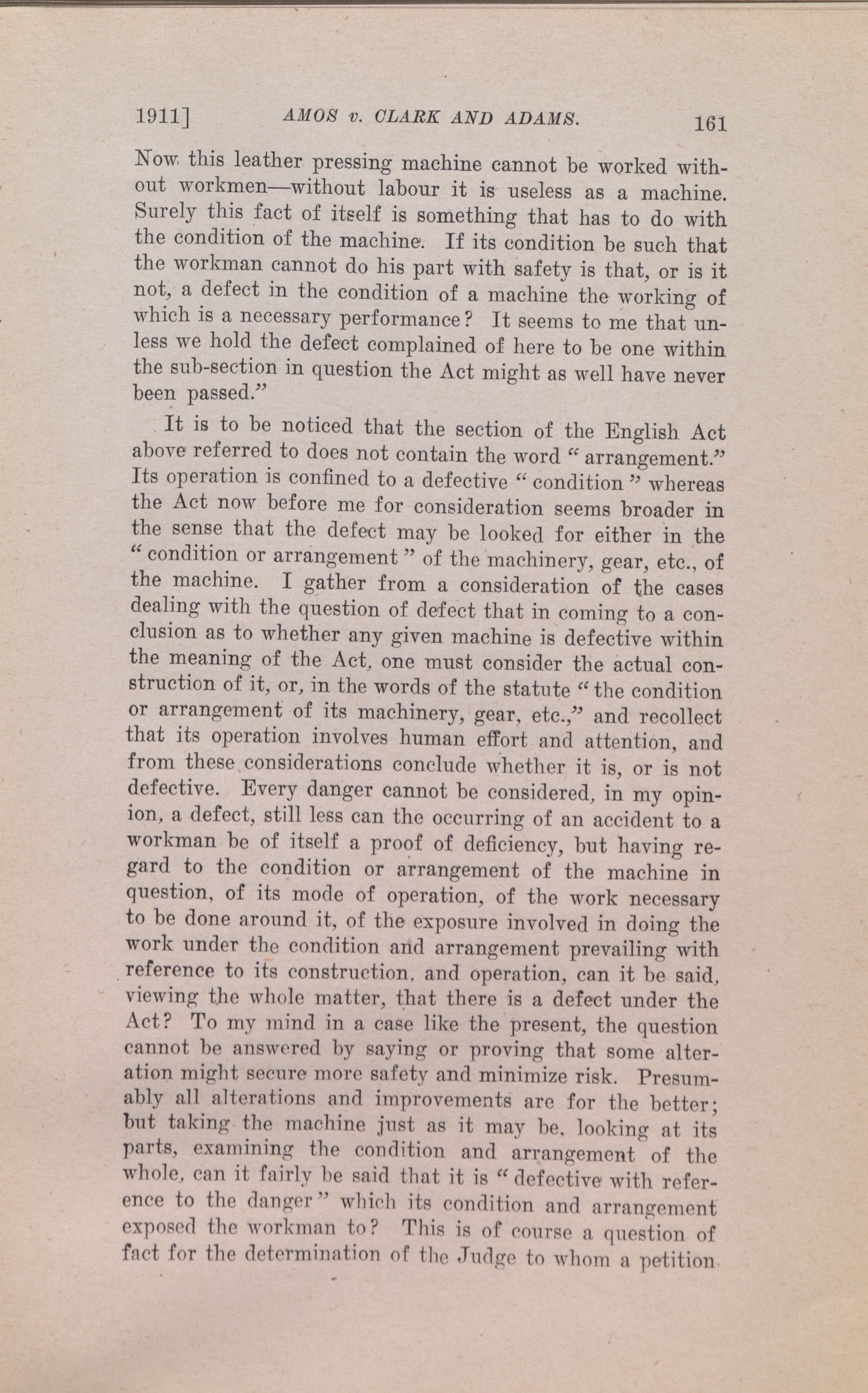 1911] AMOS v. CLARK AND ADAMS. 161

Now this leather pressing machine cannot be worked without workmen—without labour it is useless as a machine. Surely this fact of itself is something that has to do with the condition of the machine. If its condition be such that the workman cannot do his part with safety is that, or is it not, a defect in the condition of a machine the working of which is a necessary performance? It seems to me that unless we hold the defect complained of here to be one within the sub-section in question the Act might as well have never been passed."

It is to be noticed that the section of the English Act above referred to does not contain the word "arrangement." Its operation is confined to a defective "condition" whereas the Act now before me for consideration seems broader in the sense that the defect may be looked for either in the "condition or arrangement" of the machinery, gear, etc., of the machine. I gather from a consideration of the cases dealing with the question of defect that in coming to a conclusion as to whether any given machine is defective within the meaning of the Act, one must consider the actual construction of it, or, in the words of the statute "the condition or arrangement of its machinery, gear, etc.," and recollect that its operation involves human effort and attention, and from these considerations conclude whether it is, or is not defective. Every danger cannot be considered, in my opinion, a defect, still less can the occurring of an accident to a workman be of itself a proof of deficiency, but having regard to the condition or arrangement of the machine in question, of its mode of operation, of the work necessary to be done around it, of the exposure involved in doing the work under the condition and arrangement prevailing with reference to its construction, and operation, can it be said, viewing the whole matter, that there is a defect under the Act? To my mind in a case like the present, the question cannot be answered by saying or proving that some alteration might secure more safety and minimize risk. Presumably all alterations and improvements are for the better; but taking the machine just as it may be, looking at its parts, examining the condition and arrangement of the whole, can it fairly be said that it is "defective with reference to the danger" which its condition and arrangement exposed the workman to? This is of course a question of fact for the determination of the Judge to whom a petition